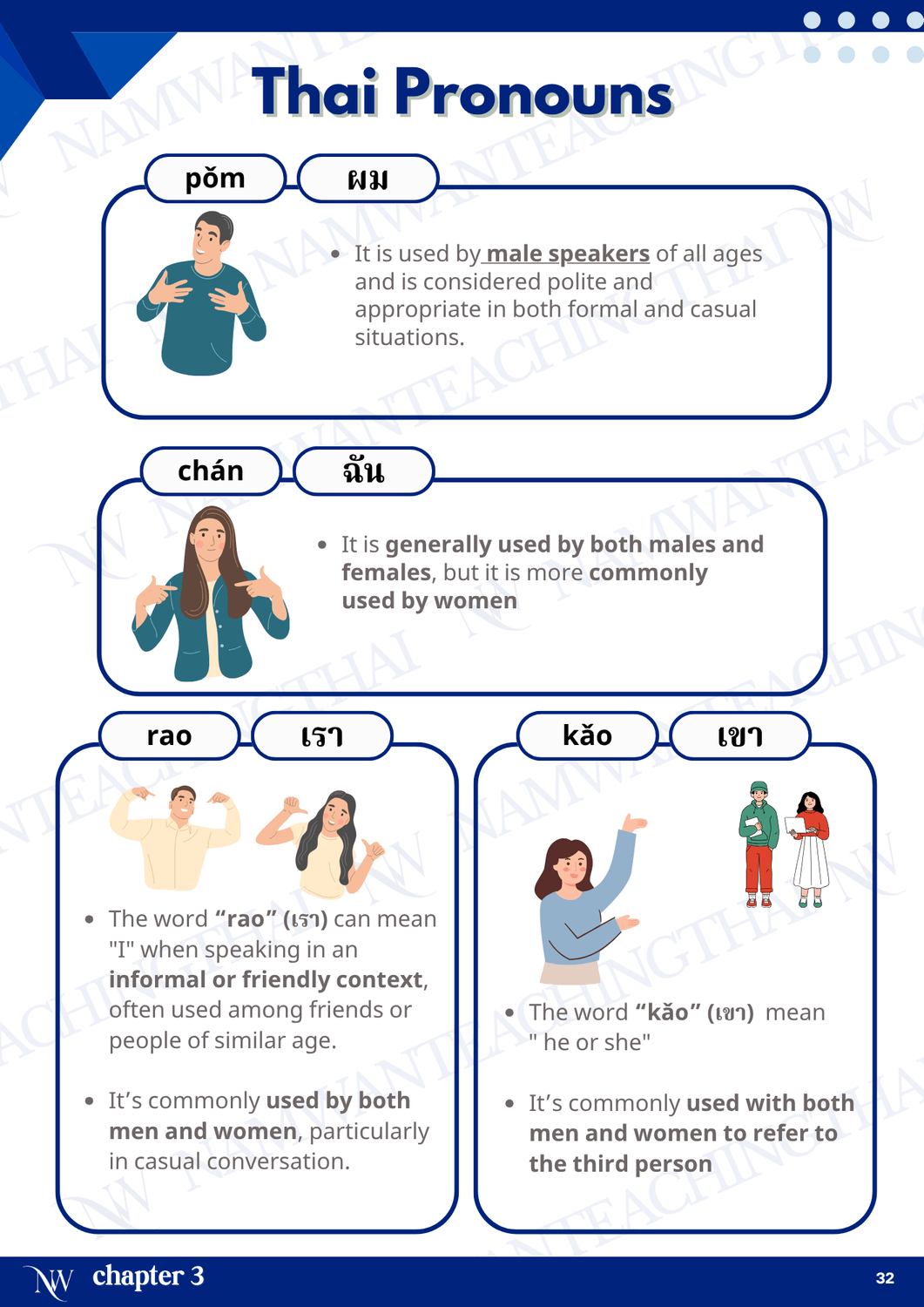 Thai Pronouns

pǒm

ผม

• It is used by male speakers of all ages and is considered polite and appropriate in both formal and casual situations.

chán

ฉัน

• It is generally used by both males and females, but it is more commonly used by women

rao

เรา

• The word "rao" (เรา) can mean "I" when speaking in an informal or friendly context, often used among friends or people of similar age.

• It's commonly used by both men and women, particularly in casual conversation.

kǎo

เขา

• The word "kǎo" (เขา) mean " he or she"

• It's commonly used with both men and women to refer to the third person

NW chapter 3

32

NAMWANTEACHINGTHAI